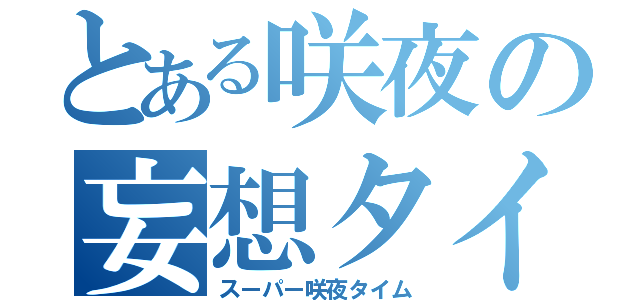 とある咲夜の
妄想タイ
スーパー咲夜タイム